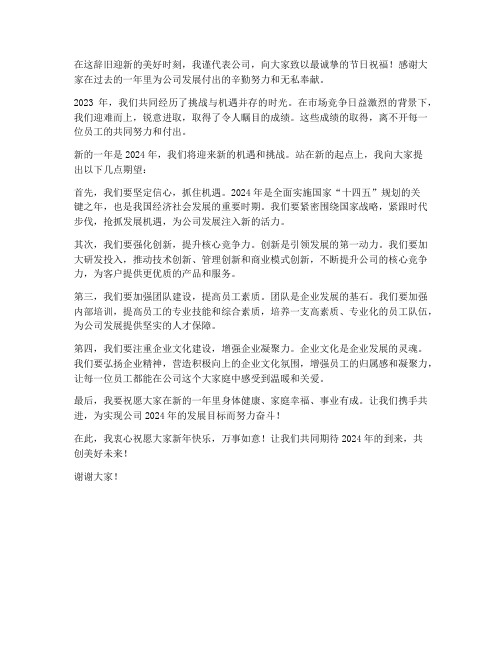 在这辞旧迎新的美好时刻，我谨代表公司，向大家致以最诚挚的节日祝福！感谢大家在过去的一年里为公司发展付出的辛勤努力和无私奉献。

2023 年，我们共同经历了挑战与机遇并存的时光。在市场竞争日益激烈的背景下，我们迎难而上，锐意进取，取得了令人瞩目的成绩。这些成绩的取得，离不开每一位员工的共同努力和付出。

新的一年是 2024 年，我们将迎来新的机遇和挑战。站在新的起点上，我向大家提出以下几点期望：

首先，我们要坚定信心，抓住机遇。2024 年是全面实施国家“十四五”规划的关键之年，也是我国经济社会发展的重要时期。我们要紧密围绕国家战略，紧跟时代步伐，抢抓发展机遇，为公司发展注入新的活力。

其次，我们要强化创新，提升核心竞争力。创新是引领发展的第一动力。我们要加大研发投入，推动技术创新、管理创新和商业模式创新，不断提升公司的核心竞争力，为客户提供更优质的产品和服务。

第三，我们要加强团队建设，提高员工素质。团队是企业发展的基石。我们要加强内部培训，提高员工的专业技能和综合素质，培养一支高素质、专业化的员工队伍，为公司发展提供坚实的人才保障。

第四，我们要注重企业文化建设，增强企业凝聚力。企业文化是企业发展的灵魂。我们要弘扬企业精神，营造积极向上的企业文化氛围，增强员工的归属感和凝聚力，让每一位员工都能在公司这个大家庭中感受到温暖和关爱。

最后，我要祝愿大家在新的一年里身体健康、家庭幸福、事业有成。让我们携手共进，为实现公司 2024 年的发展目标而努力奋斗！

在此，我衷心祝愿大家新年快乐，万事如意！让我们共同期待 2024 年的到来，共创美好未来！

谢谢大家！